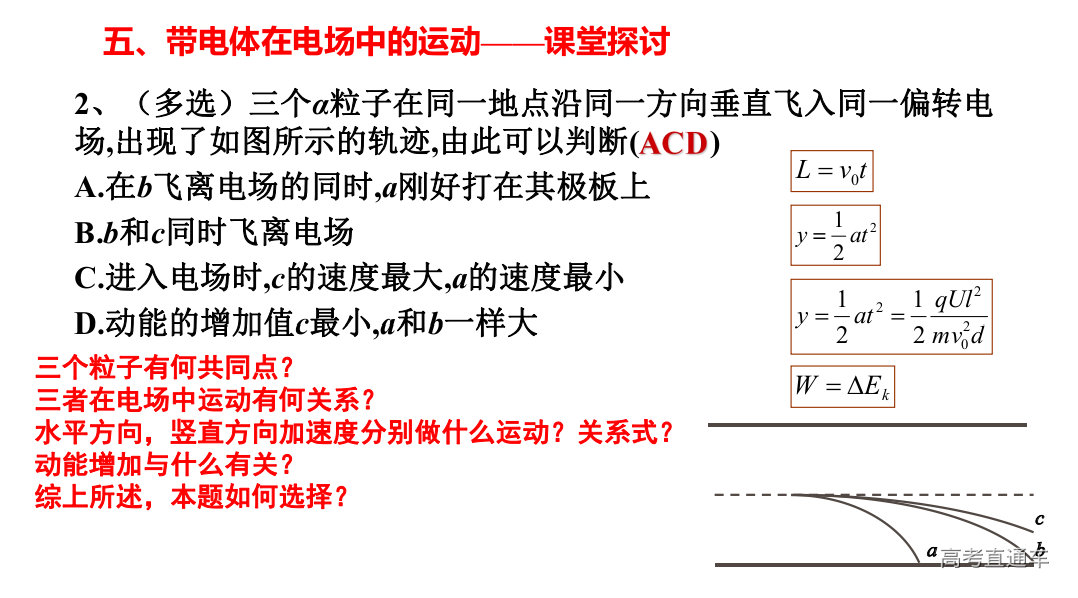 五、带电体在电场中的运动——课堂探讨

2、（多选）三个$\alpha$粒子在同一地点沿同一方向垂直飞入同一偏转电场,出现了如图所示的轨迹,由此可以判断(ACD)

A.在$b$飞离电场的同时,$a$刚好打在其极板上

B.$b$和$c$同时飞离电场

C.进入电场时,$c$的速度最大,$a$的速度最小

D.动能的增加值$c$最小,$a$和$b$一样大

$L = v_0 t$

$y = \frac{1}{2}at^2$

$y = \frac{1}{2}at^2 = \frac{1}{2}\frac{qUl^2}{mv_0^2 d}$

$W = \Delta E_k$

三个粒子有何共同点？
三者在电场中运动有何关系？
水平方向，竖直方向加速度分别做什么运动？关系式？
动能增加与什么有关？
综上所述，本题如何选择？

c
a
b
高考直通车